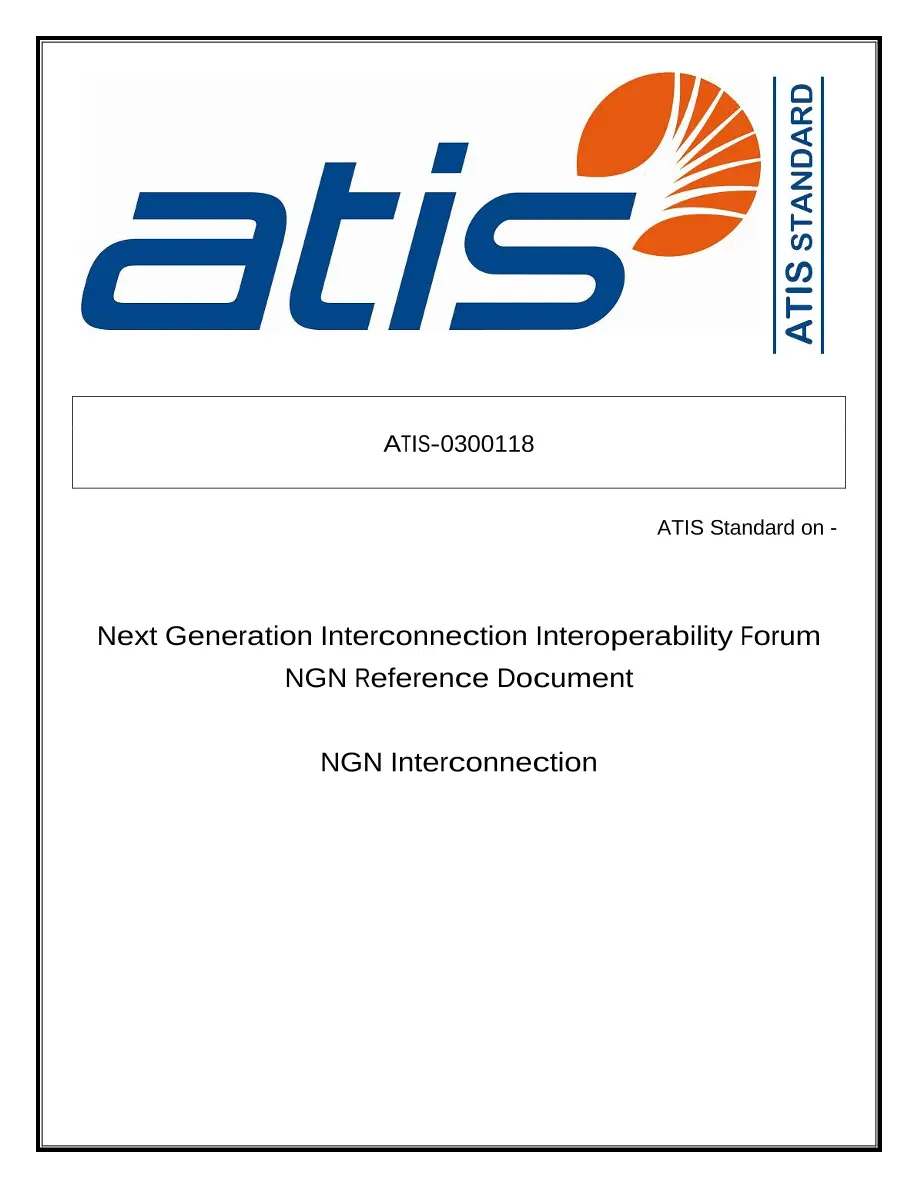 atis

ATIS STANDARD

ATIS-0300118

ATIS Standard on -

Next Generation Interconnection Interoperability Forum
NGN Reference Document

NGN Interconnection